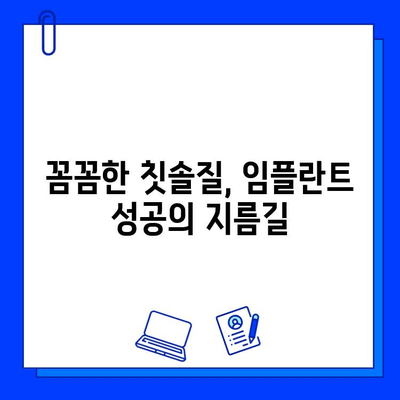 꼼꼼한 칫솔질, 임플란트 성공의 지름길